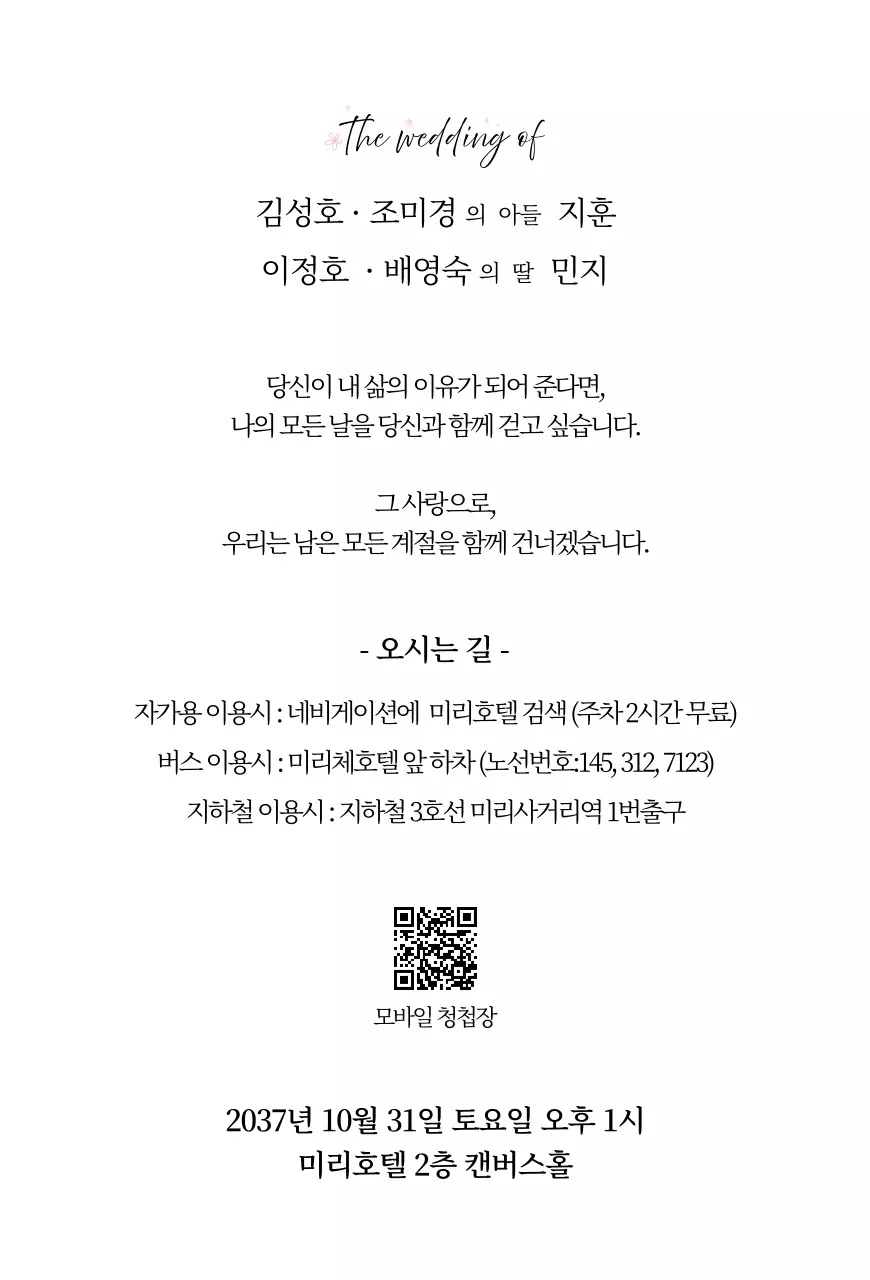 The wedding of

김성호 · 조미경 의 아들 지훈
이정호 · 배영숙 의 딸 민지

당신이 내 삶의 이유가 되어 준다면,
나의 모든 날을 당신과 함께 걷고 싶습니다.

그 사랑으로,
우리는 남은 모든 계절을 함께 건너겠습니다.

- 오시는 길 -

자가용 이용시 : 네비게이션에 미리호텔 검색 (주차 2시간 무료)
버스 이용시 : 미리체호텔 앞 하차 (노선번호:145, 312, 7123)
지하철 이용시 : 지하철 3호선 미리사거리역 1번출구

모바일 청첩장

2037년 10월 31일 토요일 오후 1시
미리호텔 2층 캔버스홀